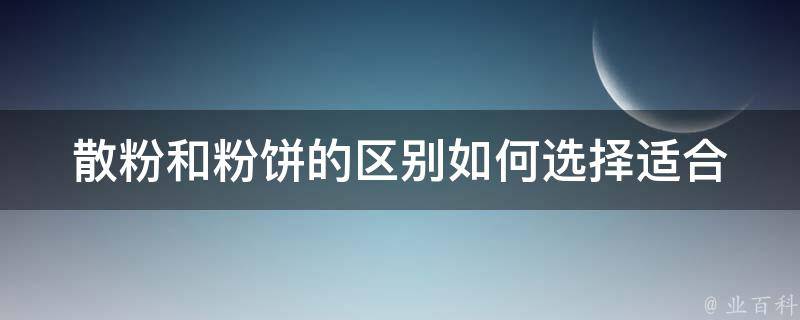 散粉和粉饼的区别如何选择适合

@ 业百科